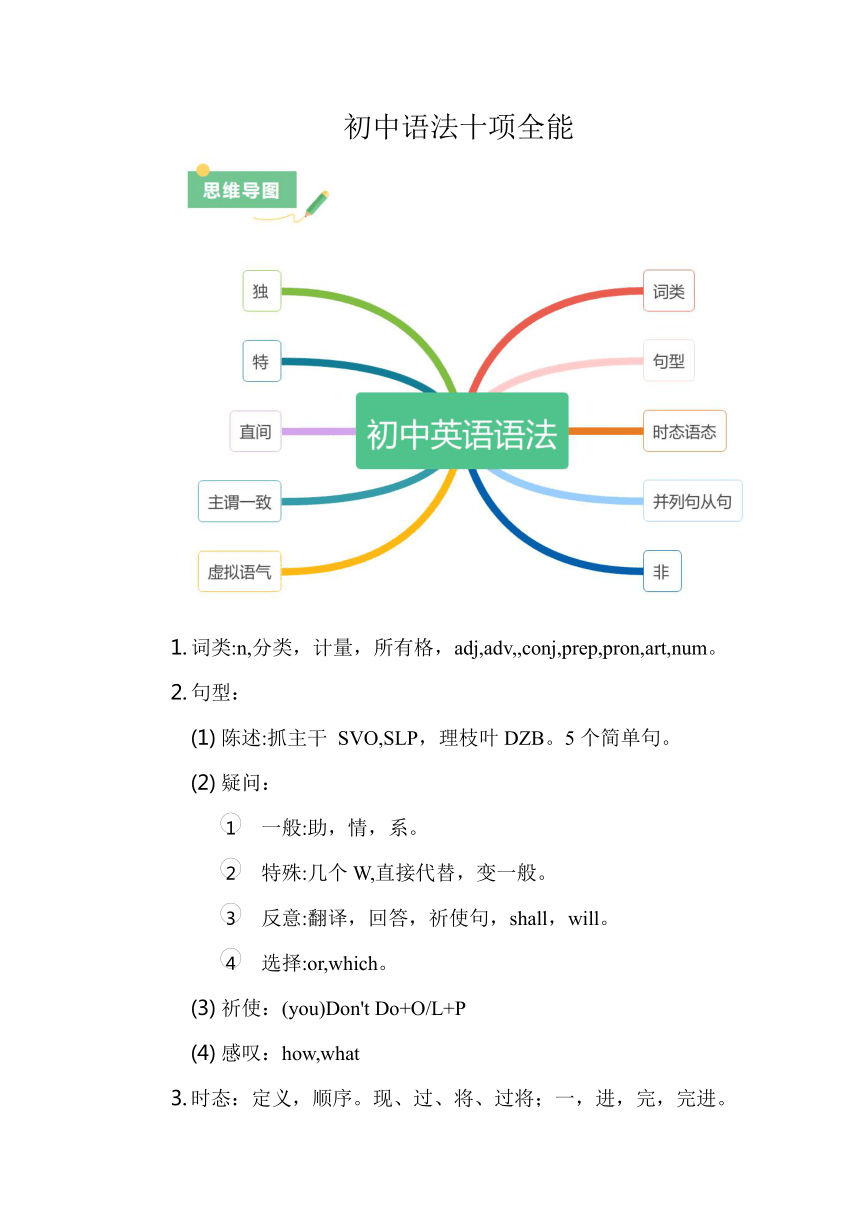 初中语法十项全能

思维导图

独

特

直间

主谓一致

虚拟语气

初中英语语法

词类

句型

时态语态

并列句从句

非

1. 词类:n,分类，计量，所有格，adj,adv,,conj,prep,pron,art,num。

2. 句型：

(1) 陈述:抓主干 SVO,SLP，理枝叶 DZB。5 个简单句。

(2) 疑问：

1 一般:助，情，系。

2 特殊:几个 W,直接代替，变一般。

3 反意:翻译，回答，祈使句，shall，will。

4 选择:or,which。

(3) 祈使：(you)Don't Do+O/L+P

(4) 感叹：how,what

3. 时态：定义，顺序。现、过、将、过将；一，进，完，完进。